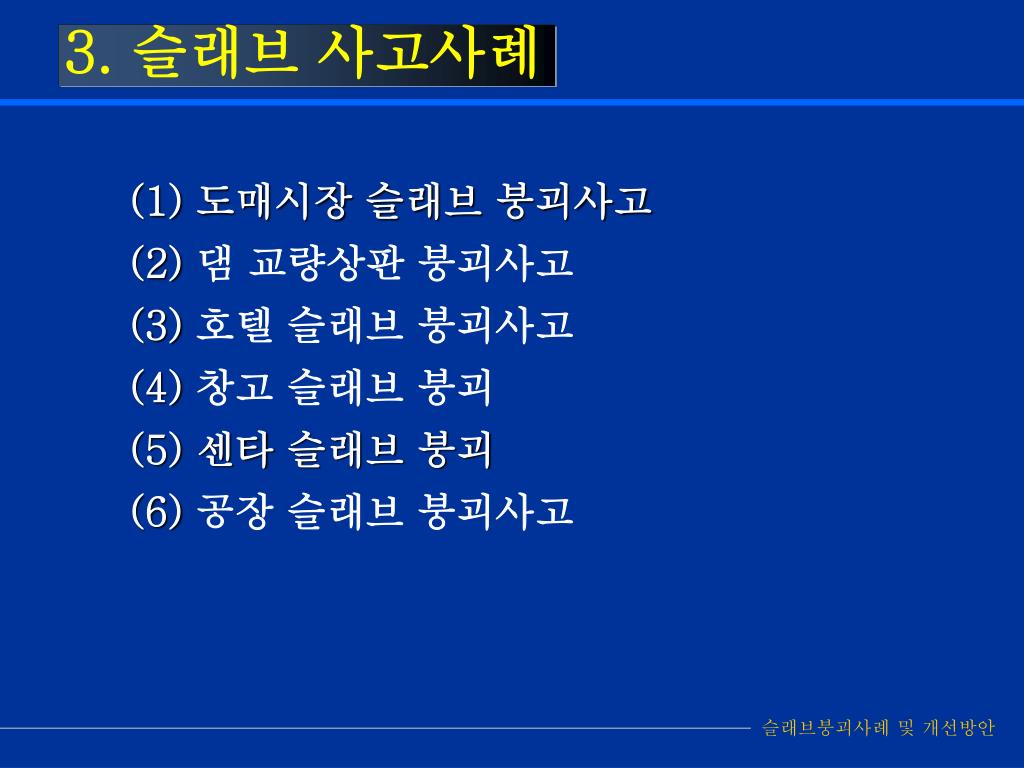 3. 슬래브 사고사례

(1) 도매시장 슬래브 붕괴사고
(2) 댐 교량상판 붕괴사고
(3) 호텔 슬래브 붕괴사고
(4) 창고 슬래브 붕괴
(5) 센타 슬래브 붕괴
(6) 공장 슬래브 붕괴사고

슬래브붕괴사례 및 개선방안